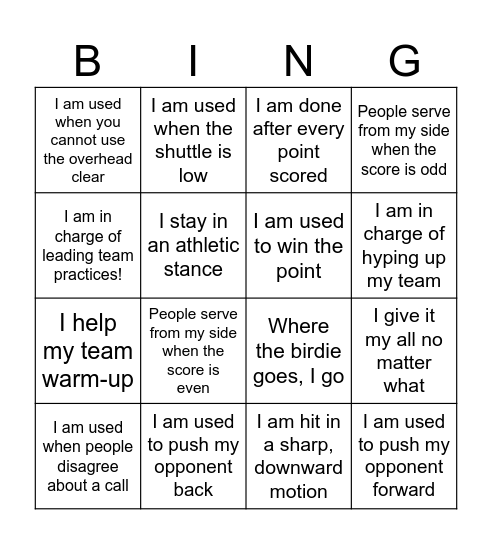 | B | I | N | G |
|---|---|---|---|
| I am used when you cannot use the overhead clear | I am used when the shuttle is low | I am done after every point scored | People serve from my side when the score is odd |
| I am in charge of leading team practices! | I stay in an athletic stance | I am used to win the point | I am in charge of hyping up my team |
| I help my team warm-up | People serve from my side when the score is even | Where the birdie goes, I go | I give it my all no matter what |
| I am used when people disagree about a call | I am used to push my opponent back | I am hit in a sharp, downward motion | I am used to push my opponent forward |